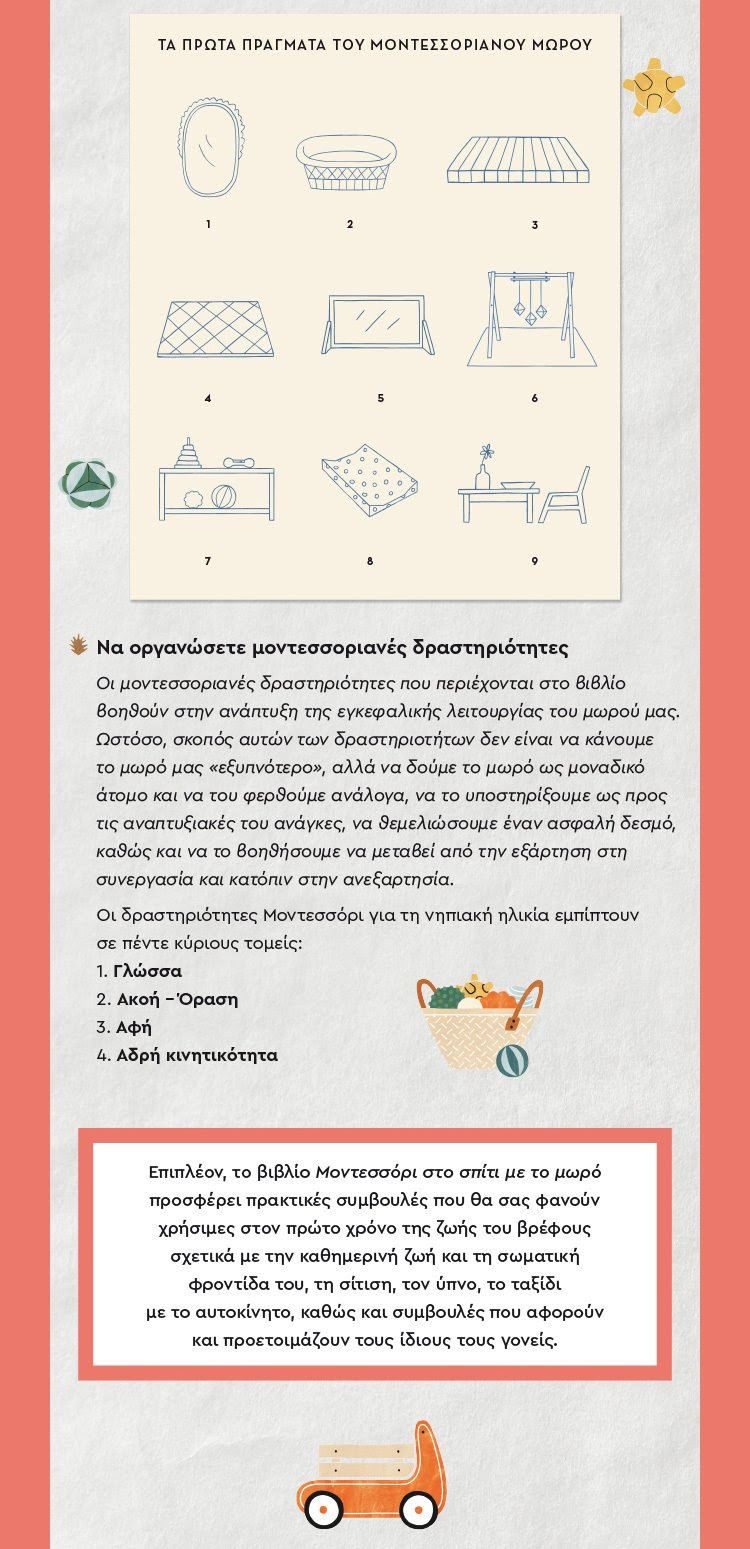 ΤΑ ΠΡΩΤΑ ΠΡΑΓΜΑΤΑ ΤΟΥ ΜΟΝΤΕΣΣΟΡΙΑΝΟΥ ΜΩΡΟΥ

1

2

3

4

5

6

7

8

9

Να οργανώσετε μοντεσσοριανές δραστηριότητες

Οι μοντεσσοριανές δραστηριότητες που περιέχονται στο βιβλίο βοηθούν στην ανάπτυξη της εγκεφαλικής λειτουργίας του μωρού μας. Ωστόσο, σκοπός αυτών των δραστηριοτήτων δεν είναι να κάνουμε το μωρό μας «εξυπνότερο», αλλά να δούμε το μωρό ως μοναδικό άτομο και να του φερθούμε ανάλογα, να το υποστηρίξουμε ως προς τις αναπτυξιακές του ανάγκες, να θεμελιώσουμε έναν ασφαλή δεσμό, καθώς και να το βοηθήσουμε να μεταβεί από την εξάρτηση στη συνεργασία και κατόπιν στην ανεξαρτησία.

Οι δραστηριότητες Μοντεσσόρι για τη νηπιακή ηλικία εμπίπτουν σε πέντε κύριους τομείς:
1. Γλώσσα
2. Ακοή – Όραση
3. Αφή
4. Αδρή κινητικότητα

Επιπλέον, το βιβλίο Μοντεσσόρι στο σπίτι με το μωρό προσφέρει πρακτικές συμβουλές που θα σας φανούν χρήσιμες στον πρώτο χρόνο της ζωής του βρέφους σχετικά με την καθημερινή ζωή και τη σωματική φροντίδα του, τη σίτιση, τον ύπνο, το ταξίδι με το αυτοκίνητο, καθώς και συμβουλές που αφορούν και προετοιμάζουν τους ίδιους τους γονείς.